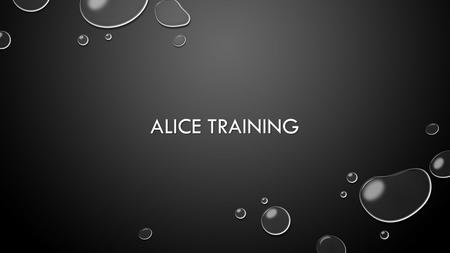 ALICE TRAINING